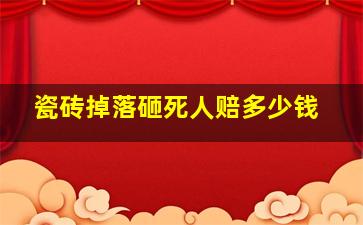 瓷砖掉落砸死人赔多少钱